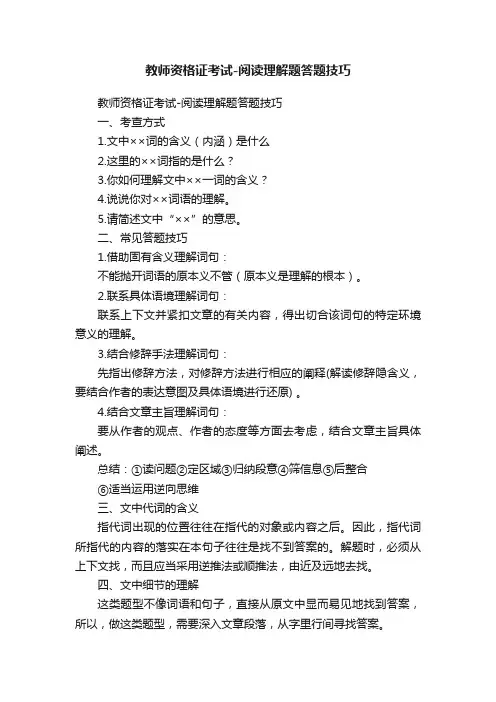 教师资格证考试-阅读理解题答题技巧

教师资格证考试-阅读理解题答题技巧

一、考查方式

1.文中××词的含义（内涵）是什么

2.这里的××词指的是什么？

3.你如何理解文中××一词的含义？

4.说说你对××词语的理解。

5.请简述文中“××”的意思。

二、常见答题技巧

1.借助固有含义理解词句：

不能抛开词语的原本义不管（原本义是理解的根本）。

2.联系具体语境理解词句：

联系上下文并紧扣文章的有关内容，得出切合该词句的特定环境意义的理解。

3.结合修辞手法理解词句：

先指出修辞方法，对修辞方法进行相应的阐释(解读修辞隐含义，要结合作者的表达意图及具体语境进行还原)。

4.结合文章主旨理解词句：

要从作者的观点、作者的态度等方面去考虑，结合文章主旨具体阐述。

总结：①读问题②定区域③归纳段意④筛信息⑤后整合

⑥适当运用逆向思维

三、文中代词的含义

指代词出现的位置往往在指代的对象或内容之后。因此，指代词所指代的内容的落实在本句子往往是找不到答案的。解题时，必须从上下文找，而且应当采用逆推法或顺推法，由近及远地去找。

四、文中细节的理解

这类题型不像词语和句子，直接从原文中显而易见地找到答案，所以，做这类题型，需要深入文章段落，从字里行间寻找答案。